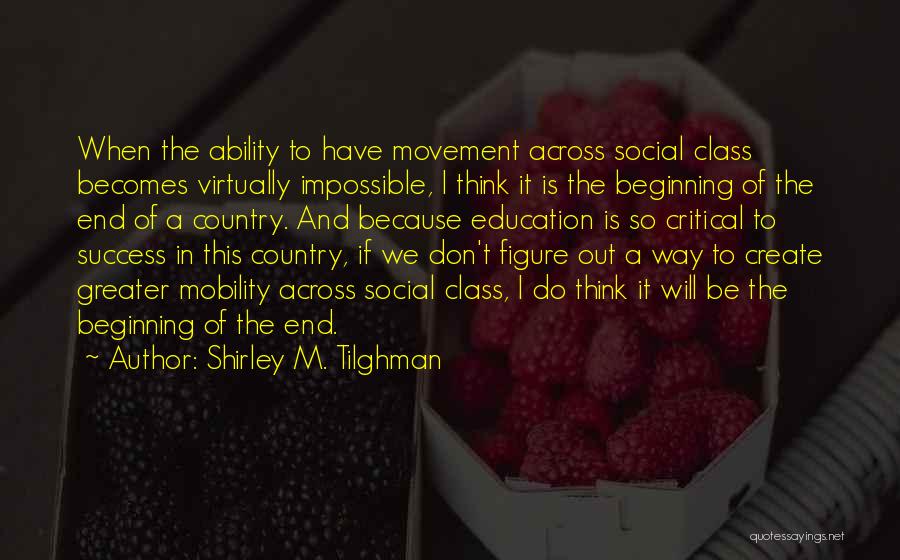 When the ability to have movement across social class becomes virtually impossible, I think it is the beginning of the end of a country. And because education is so critical to success in this country, if we don't figure out a way to create greater mobility across social class, I do think it will be the beginning of the end.
~ Author: Shirley M. Tilghman

quotessayings.net